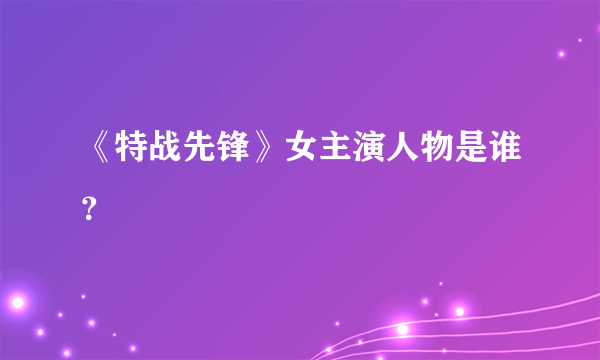 《特战先锋》女主演人物是谁？